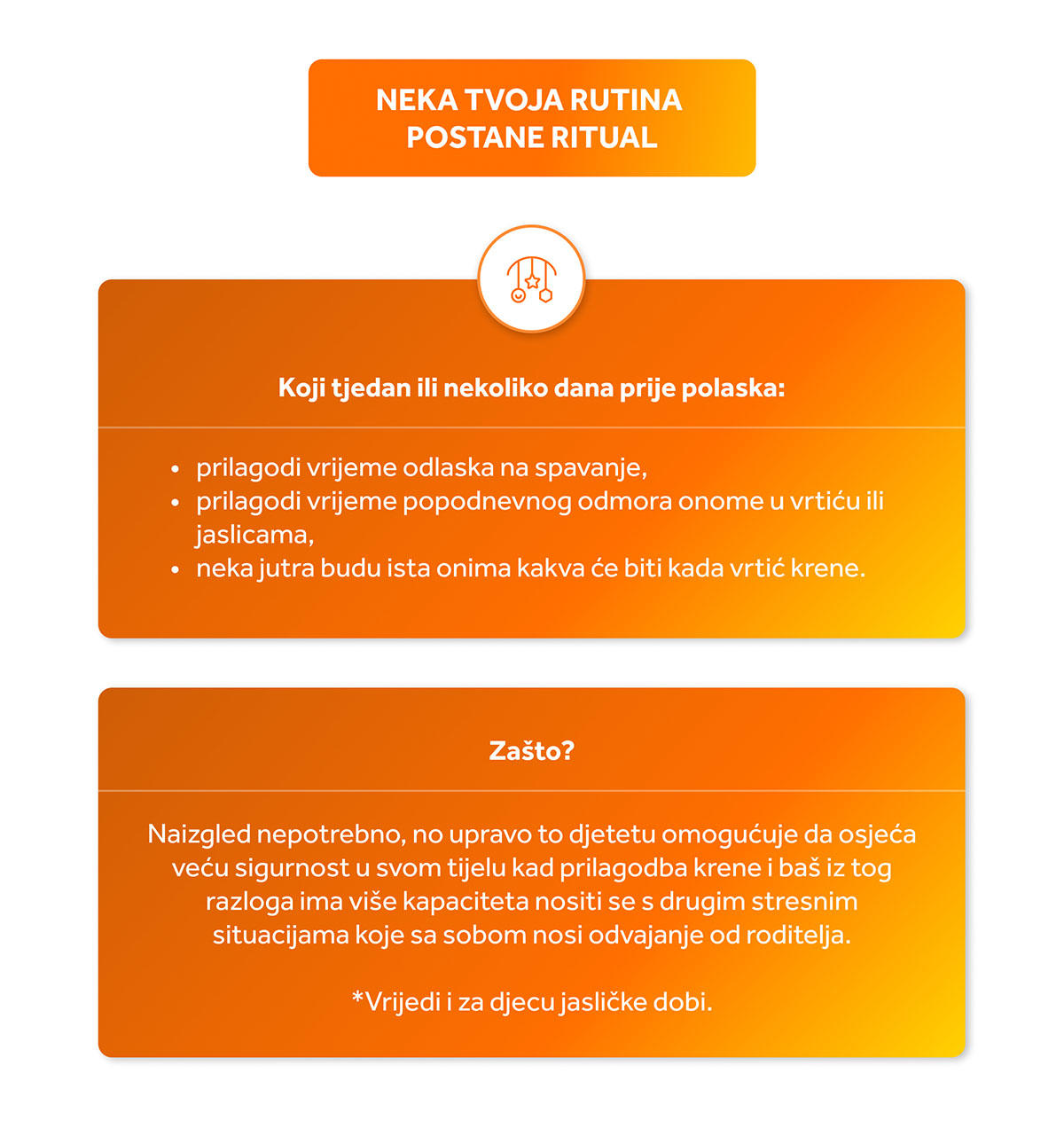 NEKA TVOJA RUTINA POSTANE RITUAL

Koji tjedan ili nekoliko dana prije polaska:

• prilagodi vrijeme odlaska na spavanje,
• prilagodi vrijeme popodnevnog odmora onome u vrtiću ili jaslicama,
• neka jutra budu ista onima kakva će biti kada vrtić krene.

Zašto?

Naizgled nepotrebno, no upravo to djetetu omogućuje da osjeća veću sigurnost u svom tijelu kad prilagodba krene i baš iz tog razloga ima više kapaciteta nositi se s drugim stresnim situacijama koje sa sobom nosi odvajanje od roditelja.

*Vrijedi i za djecu jasličke dobi.